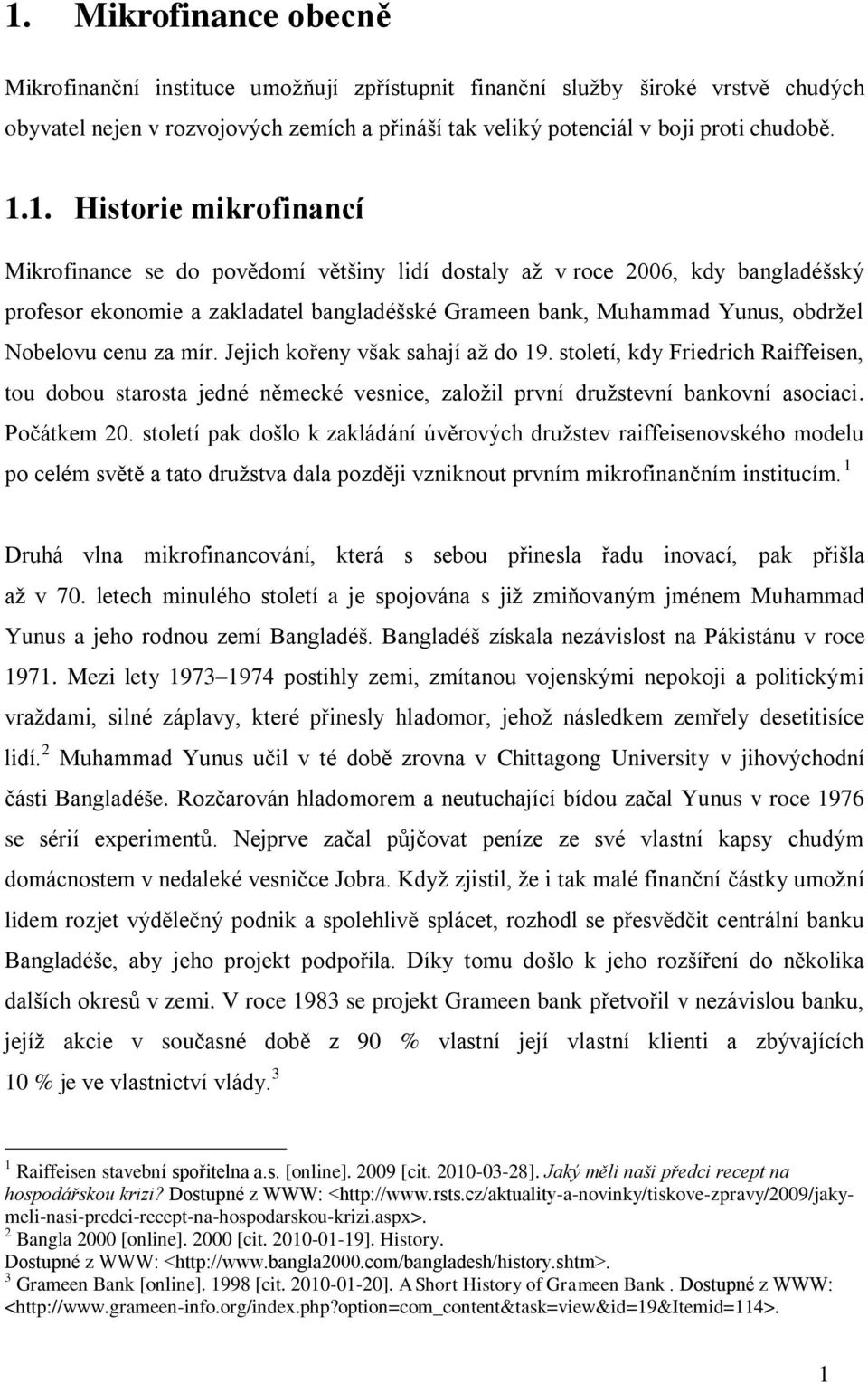 1. Mikrofinance obecně

Mikrofinanční instituce umožňují zpřístupnit finanční služby široké vrstvě chudých obyvatel nejen v rozvojových zemích a přináší tak veliký potenciál v boji proti chudobě.

1.1. Historie mikrofinancí

Mikrofinance se do povědomí většiny lidí dostaly až v roce 2006, kdy bangladéšský profesor ekonomie a zakladatel bangladéšské Grameen bank, Muhammad Yunus, obdržel Nobelovu cenu za mír. Jejich kořeny však sahají až do 19. století, kdy Friedrich Raiffeisen, tou dobou starosta jedné německé vesnice, založil první družstevní bankovní asociaci. Počátkem 20. století pak došlo k zakládání úvěrových družstev raiffeisenovského modelu po celém světě a tato družstva dala později vzniknout prvním mikrofinančním institucím. $^1$

Druhá vlna mikrofinancování, která s sebou přinesla řadu inovací, pak přišla až v 70. letech minulého století a je spojována s již zmiňovaným jménem Muhammad Yunus a jeho rodnou zemí Bangladéš. Bangladéš získala nezávislost na Pákistánu v roce 1971. Mezi lety 1973–1974 postihly zemi, zmítanou vojenskými nepokoji a politickými vraždami, silné záplavy, které přinesly hladomor, jehož následkem zemřely desetitisíce lidí. $^2$ Muhammad Yunus učil v té době zrovna v Chittagong University v jihovýchodní části Bangladéše. Rozčarován hladomorem a neutuchající bídou začal Yunus v roce 1976 se sérií experimentů. Nejprve začal půjčovat peníze ze své vlastní kapsy chudým domácnostem v nedaleké vesničce Jobra. Když zjistil, že i tak malé finanční částky umožní lidem rozjet výdělečný podnik a spolehlivě splácet, rozhodl se přesvědčit centrální banku Bangladéše, aby jeho projekt podpořila. Díky tomu došlo k jeho rozšíření do několika dalších okresů v zemi. V roce 1983 se projekt Grameen bank přetvořil v nezávislou banku, jejíž akcie v současné době z 90 % vlastní její vlastní klienti a zbývajících 10 % je ve vlastnictví vlády. $^3$

$^1$ Raiffeisen stavební spořitelna a.s. [online]. 2009 [cit. 2010-03-28]. Jaký měli naši předci recept na hospodářskou krizi? Dostupné z WWW: <http://www.rsts.cz/aktuality-a-novinky/tiskove-zpravy/2009/jaky-meli-nasi-predci-recept-na-hospodarskou-krizi.aspx>.
$^2$ Bangla 2000 [online]. 2000 [cit. 2010-01-19]. History.
Dostupné z WWW: <http://www.bangla2000.com/bangladesh/history.shtm>.
$^3$ Grameen Bank [online]. 1998 [cit. 2010-01-20]. A Short History of Grameen Bank . Dostupné z WWW: <http://www.grameen-info.org/index.php?option=com_content&task=view&id=19&Itemid=114>.

1